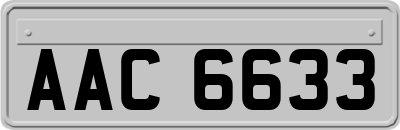 AAC 6633